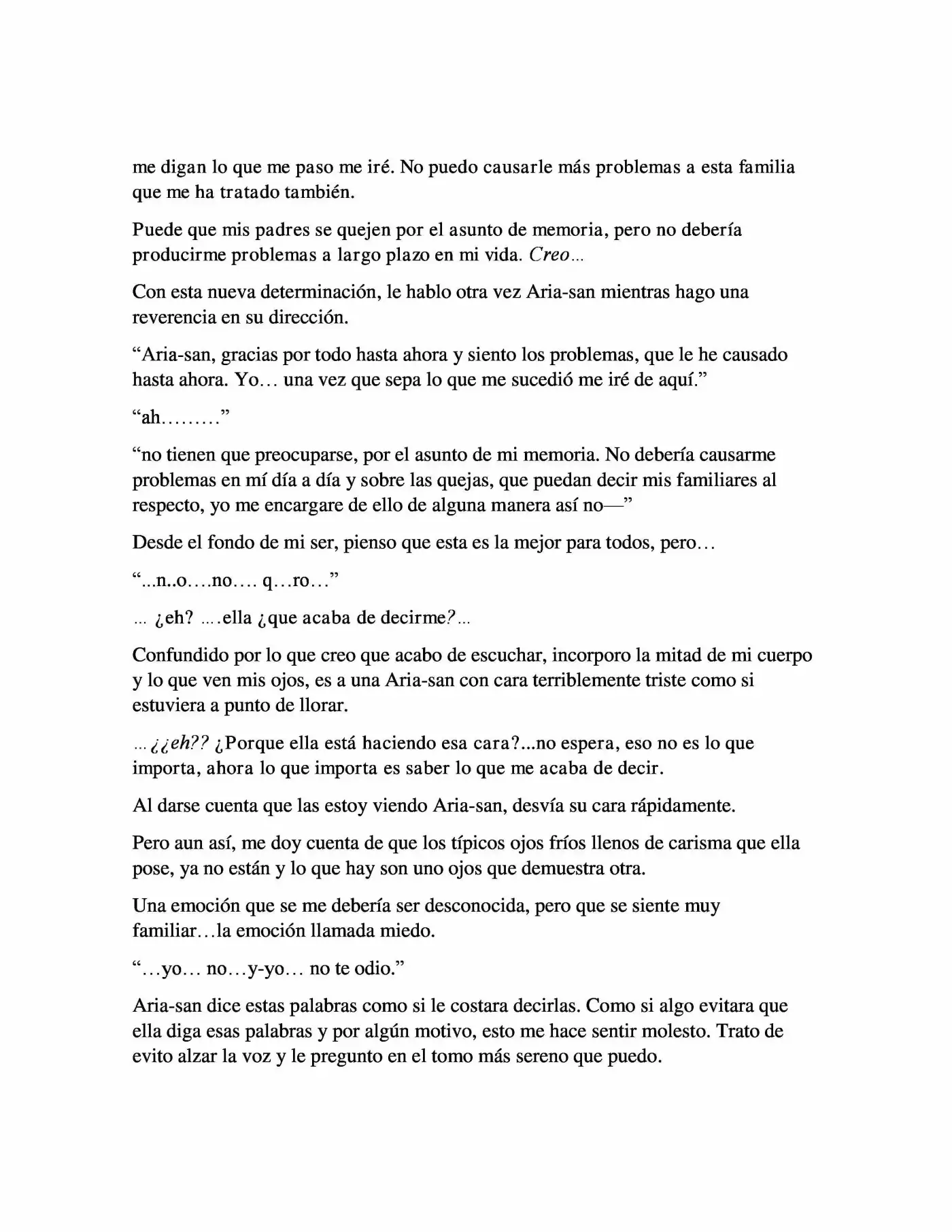 me digan lo que me paso me iré. No puedo causarle más problemas a esta familia que me ha tratado también.

Puede que mis padres se quejen por el asunto de memoria, pero no debería producirme problemas a largo plazo en mi vida. Creo...

Con esta nueva determinación, le hablo otra vez Aria-san mientras hago una reverencia en su dirección.

"Aria-san, gracias por todo hasta ahora y siento los problemas, que le he causado hasta ahora. Yo… una vez que sepa lo que me sucedió me iré de aquí."

"ah………"

"no tienen que preocuparse, por el asunto de mi memoria. No debería causarme problemas en mí día a día y sobre las quejas, que puedan decir mis familiares al respecto, yo me encargare de ello de alguna manera así no—"

Desde el fondo de mi ser, pienso que esta es la mejor para todos, pero…

"...n..o….no…. q…ro…"

... ¿eh? ....ella ¿que acaba de decirme?...

Confundido por lo que creo que acabo de escuchar, incorporo la mitad de mi cuerpo y lo que ven mis ojos, es a una Aria-san con cara terriblemente triste como si estuviera a punto de llorar.

...¿¿eh?? ¿Porque ella está haciendo esa cara?...no espera, eso no es lo que importa, ahora lo que importa es saber lo que me acaba de decir.

Al darse cuenta que las estoy viendo Aria-san, desvía su cara rápidamente.

Pero aun así, me doy cuenta de que los típicos ojos fríos llenos de carisma que ella pose, ya no están y lo que hay son uno ojos que demuestra otra.

Una emoción que se me debería ser desconocida, pero que se siente muy familiar…la emoción llamada miedo.

"…yo… no…y-yo… no te odio."

Aria-san dice estas palabras como si le costara decirlas. Como si algo evitara que ella diga esas palabras y por algún motivo, esto me hace sentir molesto. Trato de evito alzar la voz y le pregunto en el tomo más sereno que puedo.